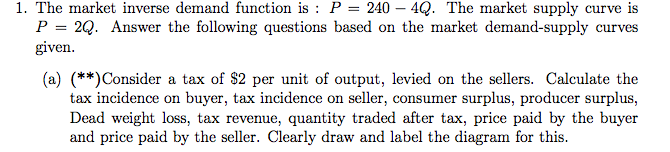 1. The market inverse demand function is : $P = 240 - 4Q$. The market supply curve is $P = 2Q$. Answer the following questions based on the market demand-supply curves given.

(a) (**)Consider a tax of \$2 per unit of output, levied on the sellers. Calculate the tax incidence on buyer, tax incidence on seller, consumer surplus, producer surplus, Dead weight loss, tax revenue, quantity traded after tax, price paid by the buyer and price paid by the seller. Clearly draw and label the diagram for this.